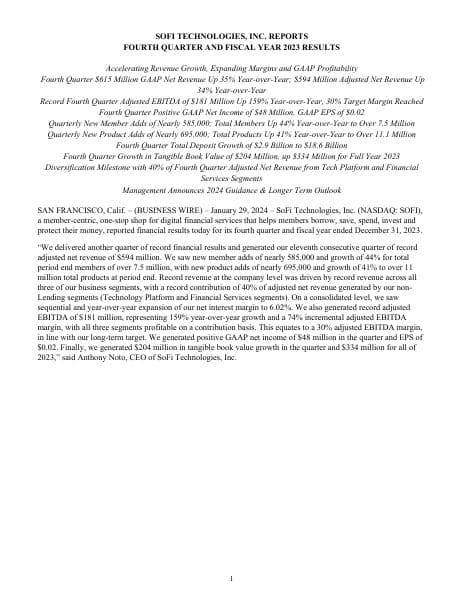 SOFI TECHNOLOGIES, INC. REPORTS
FOURTH QUARTER AND FISCAL YEAR 2023 RESULTS

Accelerating Revenue Growth, Expanding Margins and GAAP Profitability
Fourth Quarter $615 Million GAAP Net Revenue Up 35% Year-over-Year; $594 Million Adjusted Net Revenue Up 34% Year-over-Year
Record Fourth Quarter Adjusted EBITDA of $181 Million Up 159% Year-over-Year, 30% Target Margin Reached
Fourth Quarter Positive GAAP Net Income of $48 Million, GAAP EPS of $0.02
Quarterly New Member Adds of Nearly 585,000; Total Members Up 44% Year-over-Year to Over 7.5 Million
Quarterly New Product Adds of Nearly 695,000; Total Products Up 41% Year-over-Year to Over 11.1 Million
Fourth Quarter Total Deposit Growth of $2.9 Billion to $18.6 Billion
Fourth Quarter Growth in Tangible Book Value of $204 Million, up $334 Million for Full Year 2023
Diversification Milestone with 40% of Fourth Quarter Adjusted Net Revenue from Tech Platform and Financial Services Segments
Management Announces 2024 Guidance & Longer Term Outlook

SAN FRANCISCO, Calif. – (BUSINESS WIRE) – January 29, 2024 – SoFi Technologies, Inc. (NASDAQ: SOFI), a member-centric, one-stop shop for digital financial services that helps members borrow, save, spend, invest and protect their money, reported financial results today for its fourth quarter and fiscal year ended December 31, 2023.

"We delivered another quarter of record financial results and generated our eleventh consecutive quarter of record adjusted net revenue of $594 million. We saw new member adds of nearly 585,000 and growth of 44% for total period end members of over 7.5 million, with new product adds of nearly 695,000 and growth of 41% to over 11 million total products at period end. Record revenue at the company level was driven by record revenue across all three of our business segments, with a record contribution of 40% of adjusted net revenue generated by our non-Lending segments (Technology Platform and Financial Services segments). On a consolidated level, we saw sequential and year-over-year expansion of our net interest margin to 6.02%. We also generated record adjusted EBITDA of $181 million, representing 159% year-over-year growth and a 74% incremental adjusted EBITDA margin, with all three segments profitable on a contribution basis. This equates to a 30% adjusted EBITDA margin, in line with our long-term target. We generated positive GAAP net income of $48 million in the quarter and EPS of $0.02. Finally, we generated $204 million in tangible book value growth in the quarter and $334 million for all of 2023," said Anthony Noto, CEO of SoFi Technologies, Inc.

1